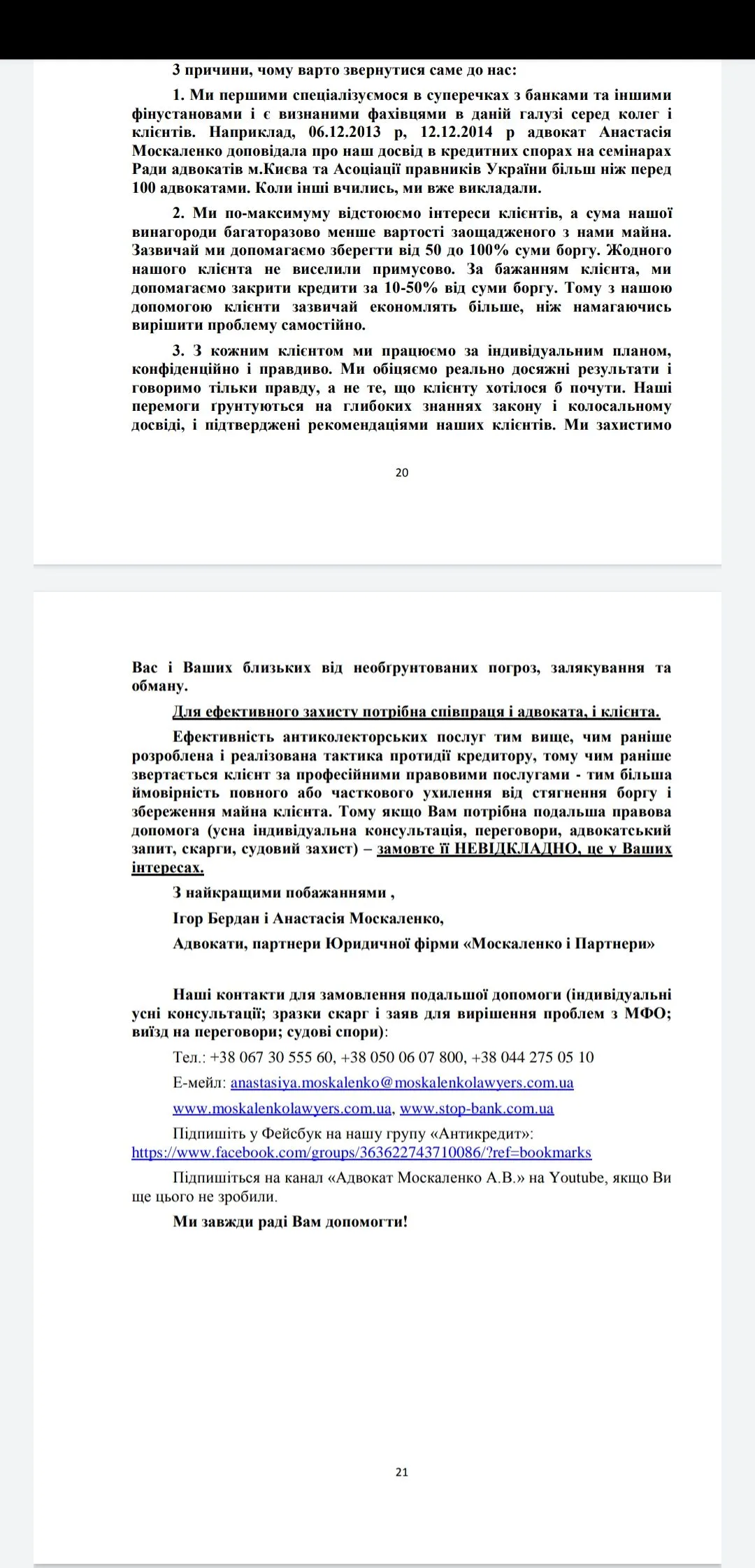 3 причини, чому варто звернутися саме до нас:

1. Ми першими спеціалізуємося в суперечках з банками та іншими фінустановами і є визнаними фахівцями в даній галузі серед колег і клієнтів. Наприклад, 06.12.2013 р, 12.12.2014 р адвокат Анастасія Москаленко доповідала про наш досвід в кредитних спорах на семінарах Ради адвокатів м.Києва та Асоціації правників України більш ніж перед 100 адвокатами. Коли інші вчились, ми вже викладали.

2. Ми по-максимуму відстоюємо інтереси клієнтів, а сума нашої винагороди багаторазово менше вартості заощадженого з нами майна. Зазвичай ми допомагаємо зберегти від 50 до 100% суми боргу. Жодного нашого клієнта не виселили примусово. За бажанням клієнта, ми допомагаємо закрити кредити за 10-50% від суми боргу. Тому з нашою допомогою клієнти зазвичай економлять більше, ніж намагаючись вирішити проблему самостійно.

3. З кожним клієнтом ми працюємо за індивідуальним планом, конфіденційно і правдиво. Ми обіцяємо реально досяжні результати і говоримо тільки правду, а не те, що клієнту хотілося б почути. Наші перемоги ґрунтуються на глибоких знаннях закону і колосальному досвіді, і підтверджені рекомендаціями наших клієнтів. Ми захистимо

20

Вас і Ваших близьких від необґрунтованих погроз, залякування та обману.

Для ефективного захисту потрібна співпраця і адвоката, і клієнта.

Ефективність антиколекторських послуг тим вище, чим раніше розроблена і реалізована тактика протидії кредитору, тому чим раніше звертається клієнт за професійними правовими послугами - тим більша ймовірність повного або часткового ухилення від стягнення боргу і збереження майна клієнта. Тому якщо Вам потрібна подальша правова допомога (усна індивідуальна консультація, переговори, адвокатський запит, скарги, судовий захист) – замовте її НЕВІДКЛАДНО, це у Ваших інтересах.

З найкращими побажаннями ,

Ігор Бердан і Анастасія Москаленко,

Адвокати, партнери Юридичної фірми «Москаленко і Партнери»

Наші контакти для замовлення подальшої допомоги (індивідуальні усні консультації; зразки скарг і заяв для вирішення проблем з МФО; виїзд на переговори; судові спори):

Тел.: +38 067 30 555 60, +38 050 06 07 800, +38 044 275 05 10

Е-мейл: anastasiya.moskalenko@moskalenkolawyers.com.ua

www.moskalenkolawyers.com.ua, www.stop-bank.com.ua

Підпишіть у Фейсбук на нашу групу «Антикредит»: https://www.facebook.com/groups/363622743710086/?ref=bookmarks

Підпишіться на канал «Адвокат Москаленко А.В.» на Youtube, якщо Ви ще цього не зробили.

Ми завжди раді Вам допомогти!

21